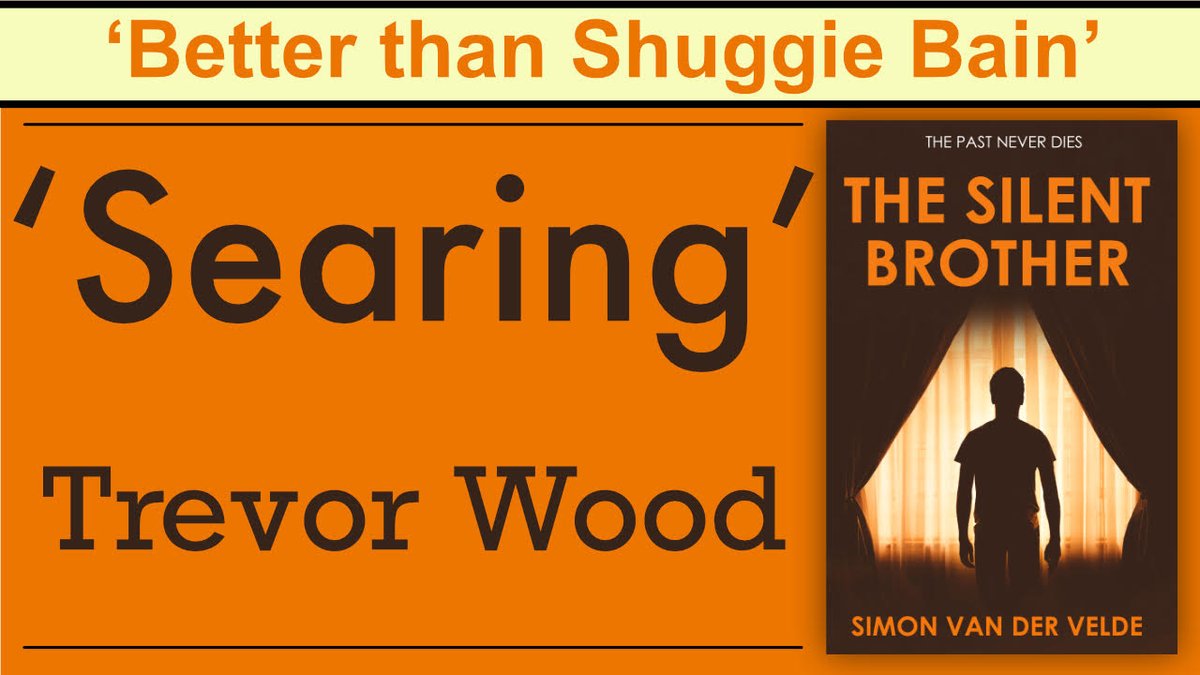 ‘Better than Shuggie Bain’

‘Searing’

Trevor Wood

THE PAST NEVER DIES

THE SILENT BROTHER

SIMON VAN DER VELDE